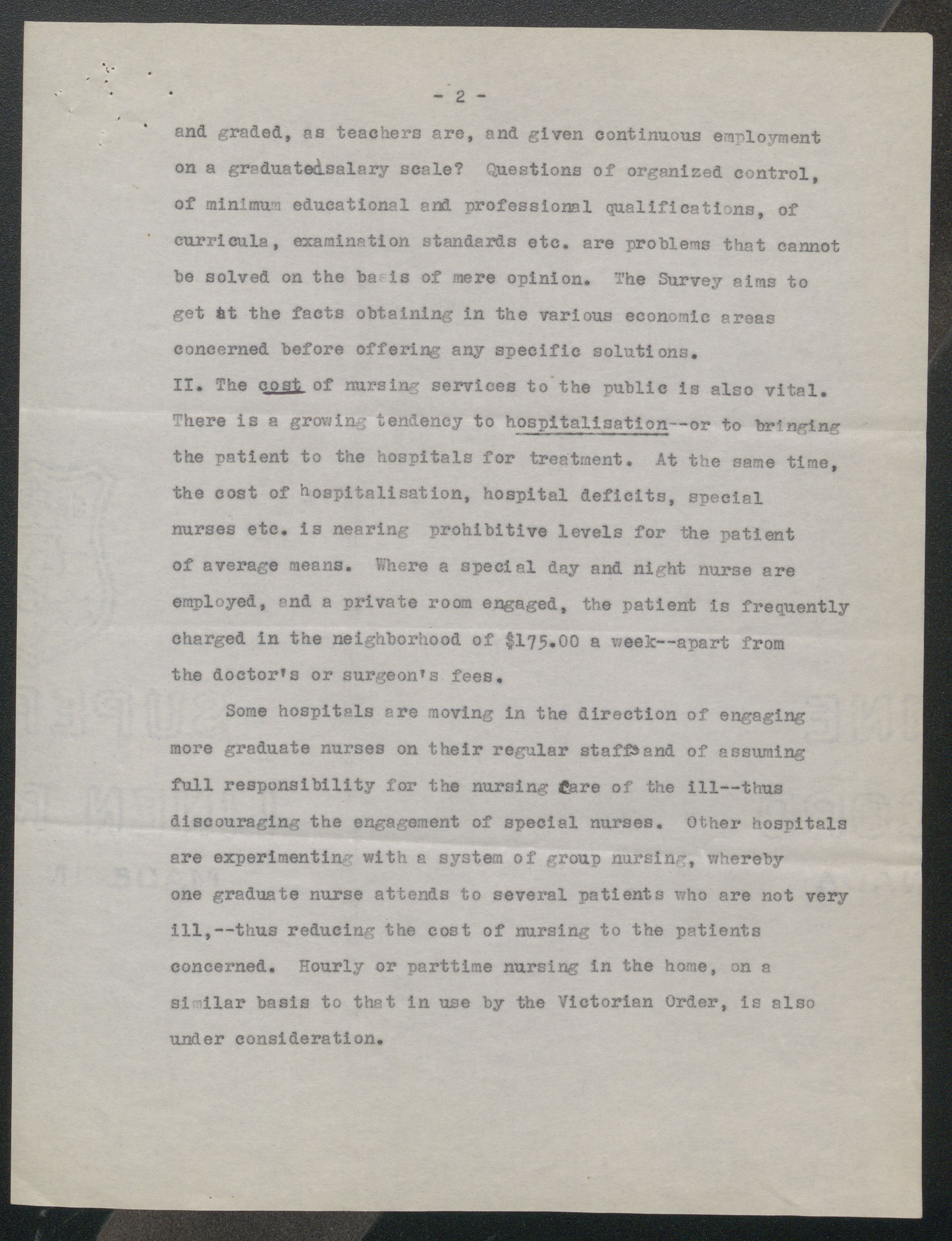 - 2 -

and graded, as teachers are, and given continuous employment on a graduatedsalary scale? Questions of organized control, of minimum educational and professional qualifications, of curricula, examination standards etc. are problems that cannot be solved on the basis of mere opinion. The Survey aims to get at the facts obtaining in the various economic areas concerned before offering any specific solutions.

II. The cost of nursing services to the public is also vital. There is a growing tendency to hospitalisation--or to bringing the patient to the hospitals for treatment. At the same time, the cost of hospitalisation, hospital deficits, special nurses etc. is nearing prohibitive levels for the patient of average means. Where a special day and night nurse are employed, and a private room engaged, the patient is frequently charged in the neighborhood of $175.00 a week--apart from the doctor's or surgeon's fees.

Some hospitals are moving in the direction of engaging more graduate nurses on their regular staffs and of assuming full responsibility for the nursing care of the ill--thus discouraging the engagement of special nurses. Other hospitals are experimenting with a system of group nursing, whereby one graduate nurse attends to several patients who are not very ill,--thus reducing the cost of nursing to the patients concerned. Hourly or parttime nursing in the home, on a similar basis to that in use by the Victorian Order, is also under consideration.